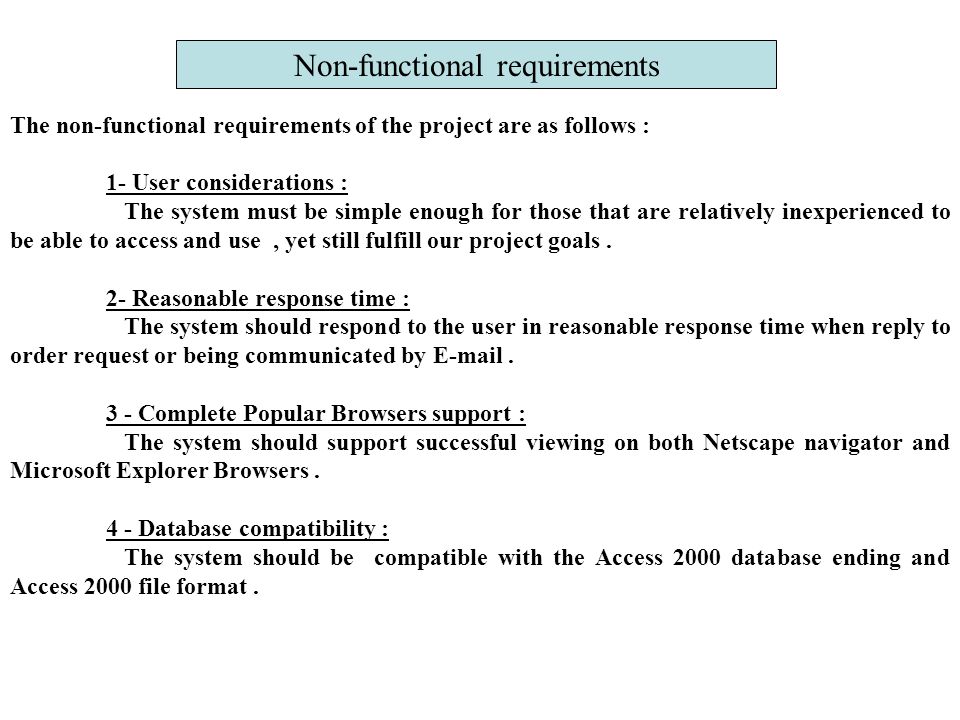 Non-functional requirements

The non-functional requirements of the project are as follows :

1- User considerations :
The system must be simple enough for those that are relatively inexperienced to be able to access and use , yet still fulfill our project goals .

2- Reasonable response time :
The system should respond to the user in reasonable response time when reply to order request or being communicated by E-mail .

3 - Complete Popular Browsers support :
The system should support successful viewing on both Netscape navigator and Microsoft Explorer Browsers .

4 - Database compatibility :
The system should be compatible with the Access 2000 database ending and Access 2000 file format .